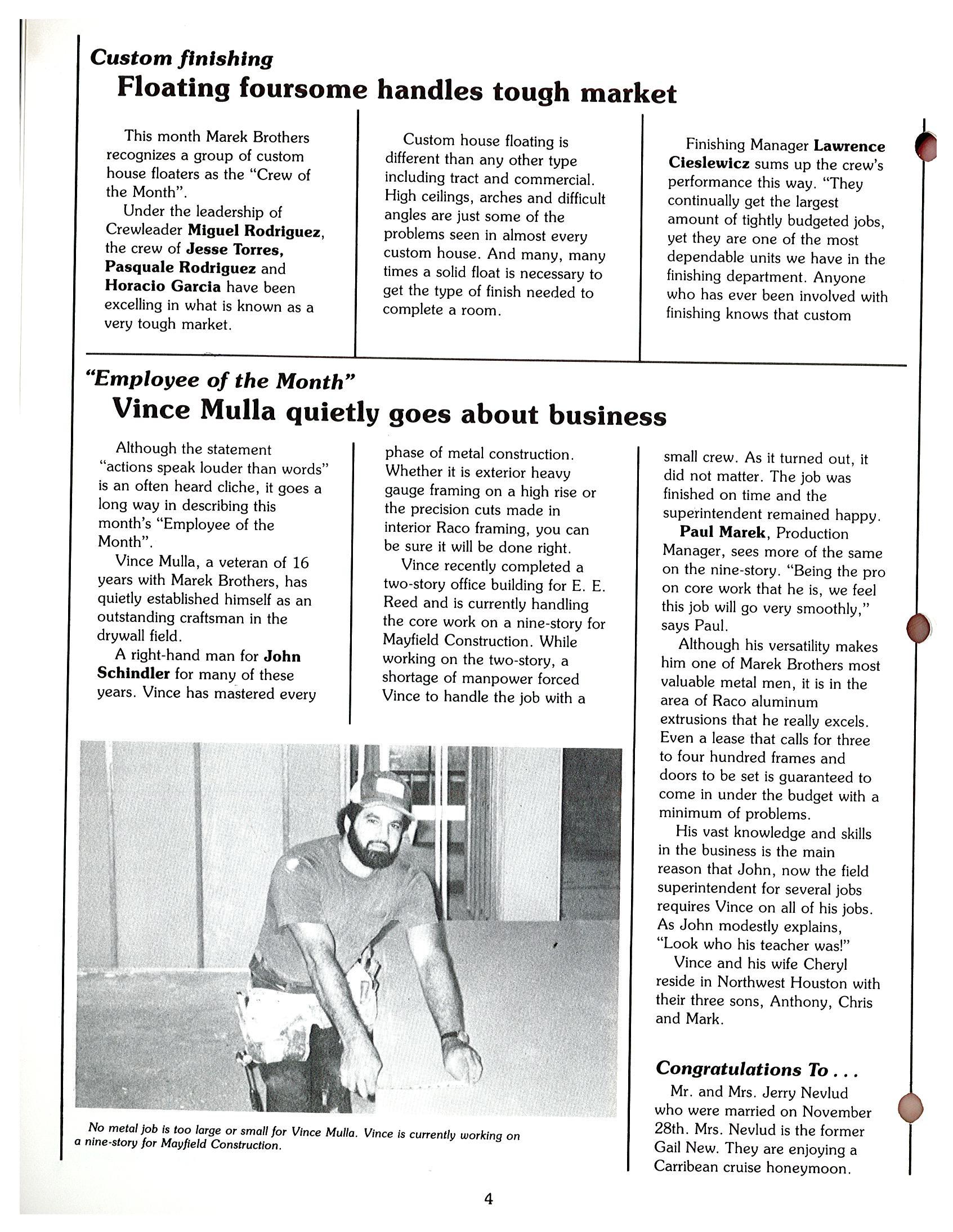 Custom finishing
Floating foursome handles tough market

This month Marek Brothers recognizes a group of custom house floaters as the "Crew of the Month".

Under the leadership of Crewleader Miguel Rodriguez, the crew of Jesse Torres, Pasquale Rodriguez and Horacio Garcia have been excelling in what is known as a very tough market.

Custom house floating is different than any other type including tract and commercial. High ceilings, arches and difficult angles are just some of the problems seen in almost every custom house. And many, many times a solid float is necessary to get the type of finish needed to complete a room.

Finishing Manager Lawrence Cieslewicz sums up the crew's performance this way. "They continually get the largest amount of tightly budgeted jobs, yet they are one of the most dependable units we have in the finishing department. Anyone who has ever been involved with finishing knows that custom

"Employee of the Month"
Vince Mulla quietly goes about business

Although the statement "actions speak louder than words" is an often heard cliche, it goes a long way in describing this month's "Employee of the Month".

Vince Mulla, a veteran of 16 years with Marek Brothers, has quietly established himself as an outstanding craftsman in the drywall field.

A right-hand man for John Schindler for many of these years. Vince has mastered every phase of metal construction. Whether it is exterior heavy gauge framing on a high rise or the precision cuts made in interior Raco framing, you can be sure it will be done right.

Vince recently completed a two-story office building for E. E. Reed and is currently handling the core work on a nine-story for Mayfield Construction. While working on the two-story, a shortage of manpower forced Vince to handle the job with a small crew. As it turned out, it did not matter. The job was finished on time and the superintendent remained happy.

Paul Marek, Production Manager, sees more of the same on the nine-story. "Being the pro on core work that he is, we feel this job will go very smoothly," says Paul.

Although his versatility makes him one of Marek Brothers most valuable metal men, it is in the area of Raco aluminum extrusions that he really excels. Even a lease that calls for three to four hundred frames and doors to be set is guaranteed to come in under the budget with a minimum of problems.

His vast knowledge and skills in the business is the main reason that John, now the field superintendent for several jobs requires Vince on all of his jobs. As John modestly explains, "Look who his teacher was!"

Vince and his wife Cheryl reside in Northwest Houston with their three sons, Anthony, Chris and Mark.

No metal job is too large or small for Vince Mulla. Vince is currently working on a nine-story for Mayfield Construction.

Congratulations To . . .
Mr. and Mrs. Jerry Nevlud who were married on November 28th. Mrs. Nevlud is the former Gail New. They are enjoying a Carribean cruise honeymoon.

4